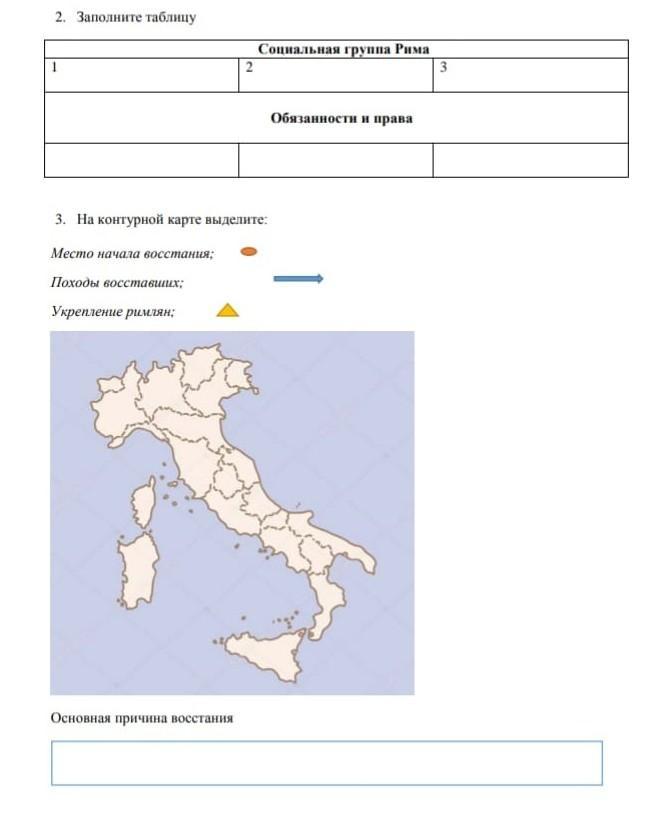 2. Заполните таблицу

| Социальная группа Рима | | |
|---|---|---|
| 1 | 2 | 3 |
| Обязанности и права | | |
| | | |

3. На контурной карте выделите:

Место начала восстания;

Походы восставших;

Укрепление римлян;

Основная причина восстания